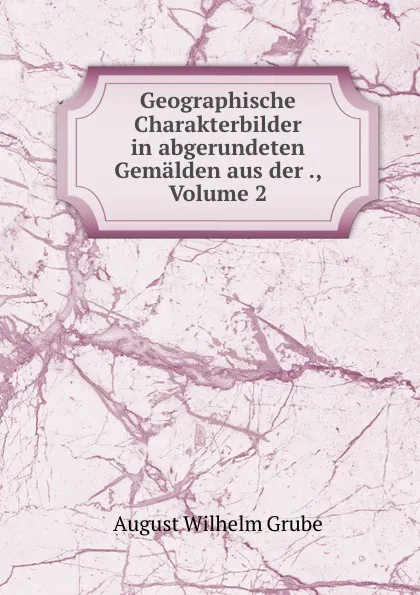 Geographische Charakterbilder in abgerundeten Gemälden aus der ., Volume 2

August Wilhelm Grube